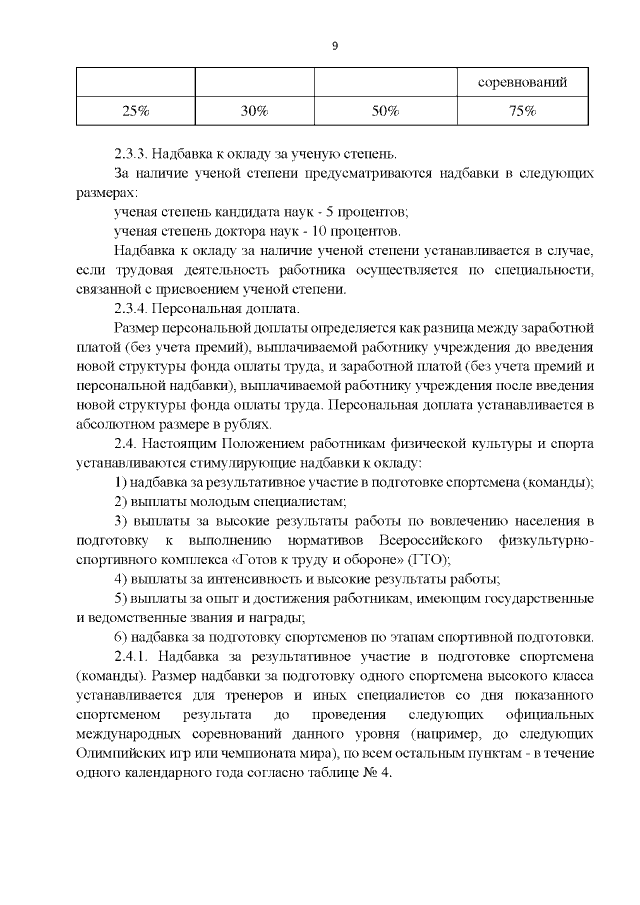 9

| | | | соревнований |
|---|---|---|---|
| 25% | 30% | 50% | 75% |

2.3.3. Надбавка к окладу за ученую степень.

За наличие ученой степени предусматриваются надбавки в следующих размерах:

ученая степень кандидата наук - 5 процентов;

ученая степень доктора наук - 10 процентов.

Надбавка к окладу за наличие ученой степени устанавливается в случае, если трудовая деятельность работника осуществляется по специальности, связанной с присвоением ученой степени.

2.3.4. Персональная доплата.

Размер персональной доплаты определяется как разница между заработной платой (без учета премий), выплачиваемой работнику учреждения до введения новой структуры фонда оплаты труда, и заработной платой (без учета премий и персональной надбавки), выплачиваемой работнику учреждения после введения новой структуры фонда оплаты труда. Персональная доплата устанавливается в абсолютном размере в рублях.

2.4. Настоящим Положением работникам физической культуры и спорта устанавливаются стимулирующие надбавки к окладу:

1) надбавка за результативное участие в подготовке спортсмена (команды);

2) выплаты молодым специалистам;

3) выплаты за высокие результаты работы по вовлечению населения в подготовку к выполнению нормативов Всероссийского физкультурно-спортивного комплекса «Готов к труду и обороне» (ГТО);

4) выплаты за интенсивность и высокие результаты работы;

5) выплаты за опыт и достижения работникам, имеющим государственные и ведомственные звания и награды;

6) надбавка за подготовку спортсменов по этапам спортивной подготовки.

2.4.1. Надбавка за результативное участие в подготовке спортсмена (команды). Размер надбавки за подготовку одного спортсмена высокого класса устанавливается для тренеров и иных специалистов со дня показанного спортсменом результата до проведения следующих официальных международных соревнований данного уровня (например, до следующих Олимпийских игр или чемпионата мира), по всем остальным пунктам - в течение одного календарного года согласно таблице № 4.